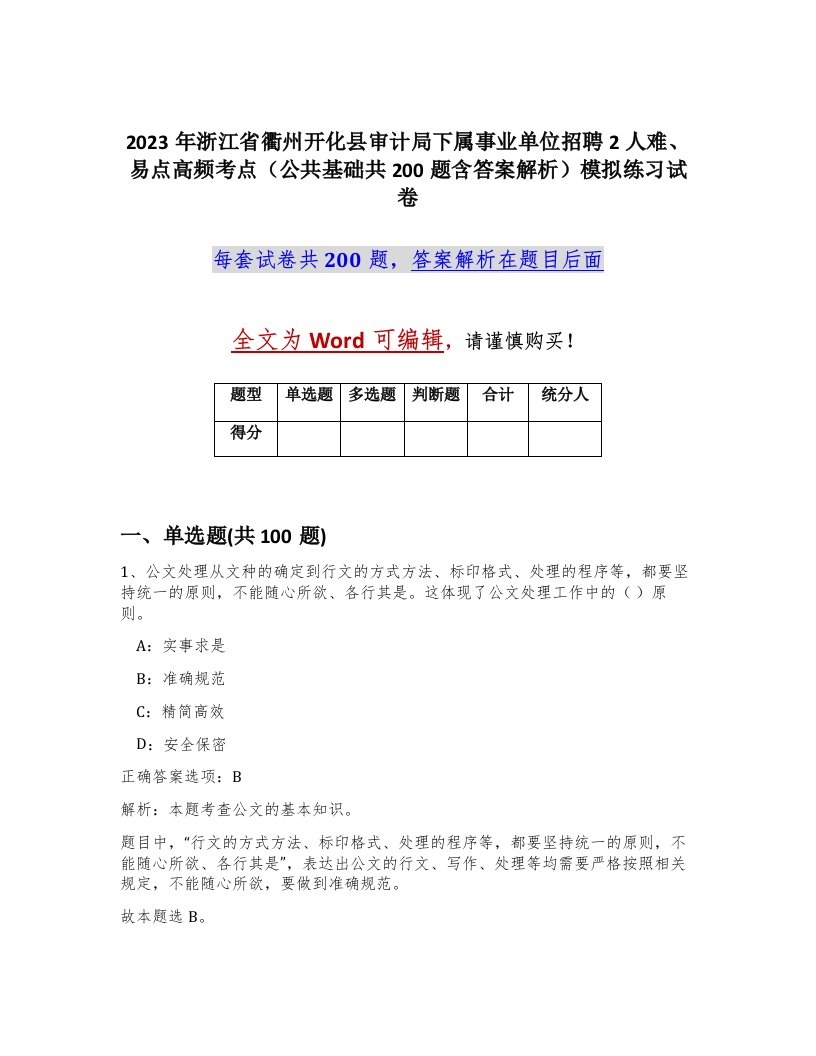 2023 年浙江省衢州开化县审计局下属事业单位招聘 2 人难、易点高频考点（公共基础共 200 题含答案解析）模拟练习试卷

每套试卷共 200 题，答案解析在题目后面

全文为 Word 可编辑，请谨慎购买！

| 题型 | 单选题 | 多选题 | 判断题 | 合计 | 统分人 |
|---|---|---|---|---|---|
| 得分 |  |  |  |  |  |

一、单选题(共 100 题)

1、公文处理从文种的确定到行文的方式方法、标印格式、处理的程序等，都要坚持统一的原则，不能随心所欲、各行其是。这体现了公文处理工作中的（ ）原则。

A：实事求是

B：准确规范

C：精简高效

D：安全保密

正确答案选项：B

解析：本题考查公文的基本知识。

题目中，“行文的方式方法、标印格式、处理的程序等，都要坚持统一的原则，不能随心所欲、各行其是”，表达出公文的行文、写作、处理等均需要严格按照相关规定，不能随心所欲，要做到准确规范。

故本题选 B。